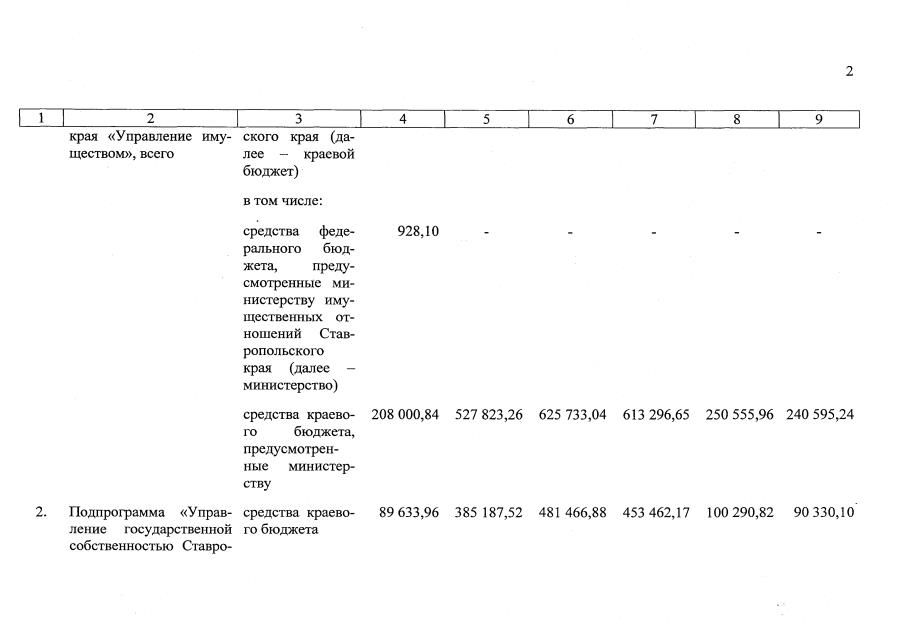 2

| 1 | 2 | 3 | 4 | 5 | 6 | 7 | 8 | 9 |
|---|---|---|---|---|---|---|---|---|
| | края «Управление имуществом», всего | ского края (далее – краевой бюджет) | | | | | | |
| | | в том числе: | | | | | | |
| | | средства федерального бюджета, предусмотренные министерству имущественных отношений Ставропольского края (далее – министерство) | 928,10 | - | - | - | - | - |
| | | средства краевого бюджета, предусмотренные министерству | 208 000,84 | 527 823,26 | 625 733,04 | 613 296,65 | 250 555,96 | 240 595,24 |
| 2. | Подпрограмма «Управление государственной собственностью Ставро- | средства краевого бюджета | 89 633,96 | 385 187,52 | 481 466,88 | 453 462,17 | 100 290,82 | 90 330,10 |